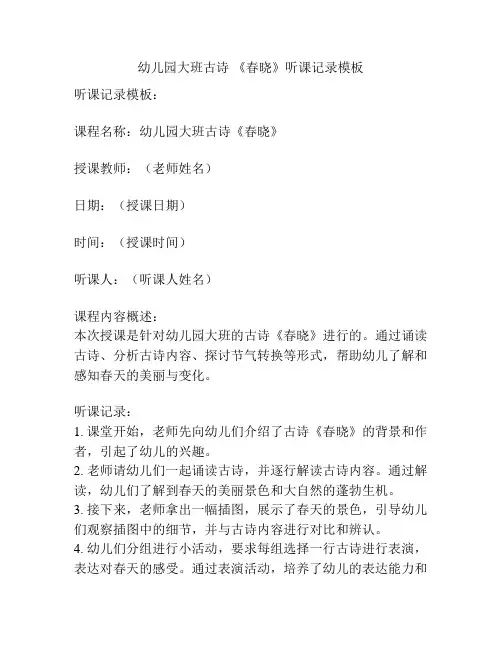 幼儿园大班古诗 《春晓》听课记录模板

听课记录模板：

课程名称：幼儿园大班古诗《春晓》

授课教师：（老师姓名）

日期：（授课日期）

时间：（授课时间）

听课人：（听课人姓名）

课程内容概述：
本次授课是针对幼儿园大班的古诗《春晓》进行的。通过诵读古诗、分析古诗内容、探讨节气转换等形式，帮助幼儿了解和感知春天的美丽与变化。

听课记录：
1. 课堂开始，老师先向幼儿们介绍了古诗《春晓》的背景和作者，引起了幼儿的兴趣。
2. 老师请幼儿们一起诵读古诗，并逐行解读古诗内容。通过解读，幼儿们了解到春天的美丽景色和大自然的蓬勃生机。
3. 接下来，老师拿出一幅插图，展示了春天的景色，引导幼儿们观察插图中的细节，并与古诗内容进行对比和辨认。
4. 幼儿们分组进行小活动，要求每组选择一行古诗进行表演，表达对春天的感受。通过表演活动，培养了幼儿的表达能力和